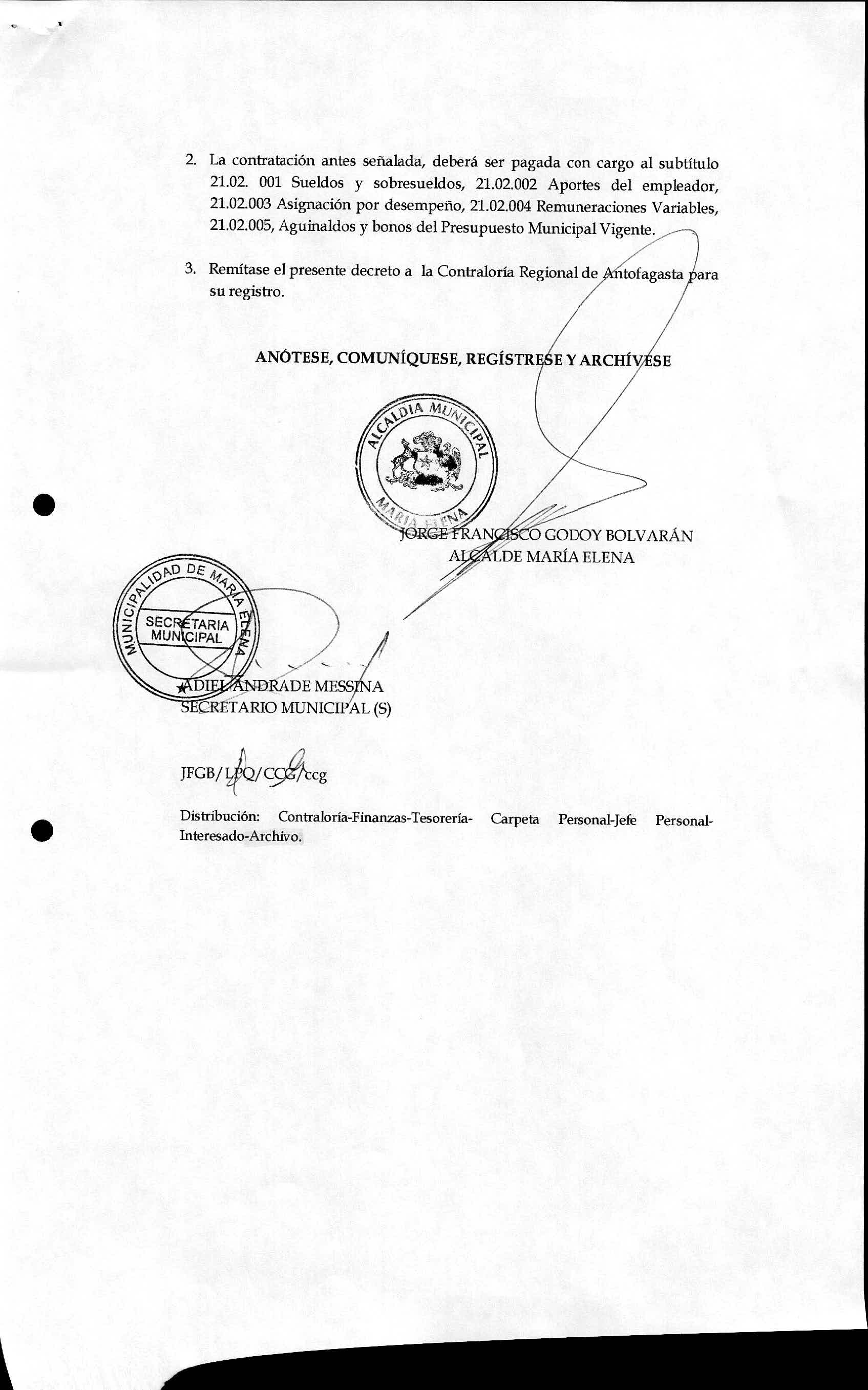 2. La contratación antes señalada, deberá ser pagada con cargo al subtítulo 21.02. 001 Sueldos y sobresueldos, 21.02.002 Aportes del empleador, 21.02.003 Asignación por desempeño, 21.02.004 Remuneraciones Variables, 21.02.005, Aguinaldos y bonos del Presupuesto Municipal Vigente.

3. Remítase el presente decreto a la Contraloría Regional de Antofagasta para su registro.

ANÓTESE, COMUNÍQUESE, REGÍSTRESE Y ARCHÍVESE

ALCALDIA MUNICIPAL
MARIA ELENA

JORGE FRANCISCO GODOY BOLVARÁN
ALCALDE MARÍA ELENA

MUNICIPALIDAD DE MARIA ELENA
SECRETARIA MUNICIPAL

ADIEL ANDRADE MESSINA
SECRETARIO MUNICIPAL (S)

JFGB/LPQ/CCG/ccg

Distribución: Contraloría-Finanzas-Tesorería- Carpeta Personal-Jefe Personal-Interesado-Archivo.